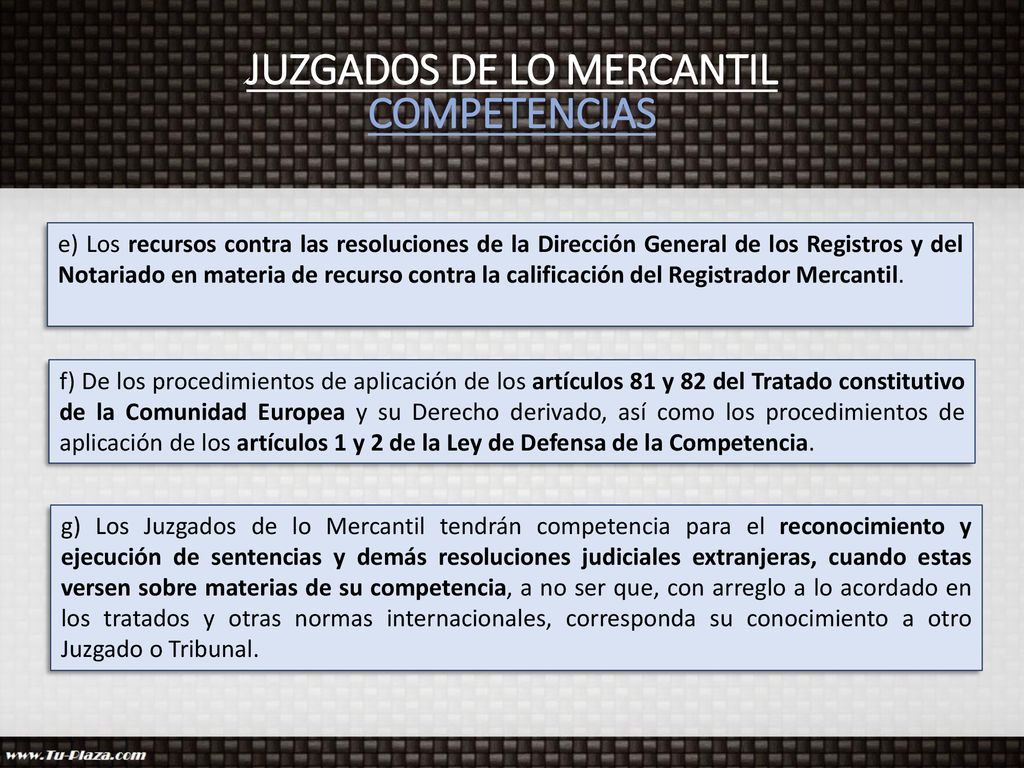 JUZGADOS DE LO MERCANTIL
COMPETENCIAS

e) Los recursos contra las resoluciones de la Dirección General de los Registros y del Notariado en materia de recurso contra la calificación del Registrador Mercantil.

f) De los procedimientos de aplicación de los artículos 81 y 82 del Tratado constitutivo de la Comunidad Europea y su Derecho derivado, así como los procedimientos de aplicación de los artículos 1 y 2 de la Ley de Defensa de la Competencia.

g) Los Juzgados de lo Mercantil tendrán competencia para el reconocimiento y ejecución de sentencias y demás resoluciones judiciales extranjeras, cuando estas versen sobre materias de su competencia, a no ser que, con arreglo a lo acordado en los tratados y otras normas internacionales, corresponda su conocimiento a otro Juzgado o Tribunal.

www.Tu-Plaza.com